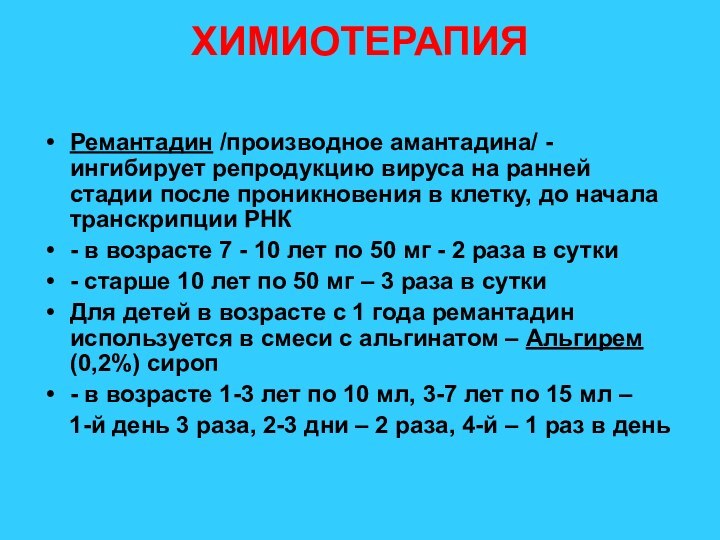 ХИМИОТЕРАПИЯ

• Ремантадин /производное амантадина/ - ингибирует репродукцию вируса на ранней стадии после проникновения в клетку, до начала транскрипции РНК
• - в возрасте 7 - 10 лет по 50 мг - 2 раза в сутки
• - старше 10 лет по 50 мг – 3 раза в сутки
• Для детей в возрасте с 1 года ремантадин используется в смеси с альгинатом – Альгирем (0,2%) сироп
• - в возрасте 1-3 лет по 10 мл, 3-7 лет по 15 мл –
1-й день 3 раза, 2-3 дни – 2 раза, 4-й – 1 раз в день